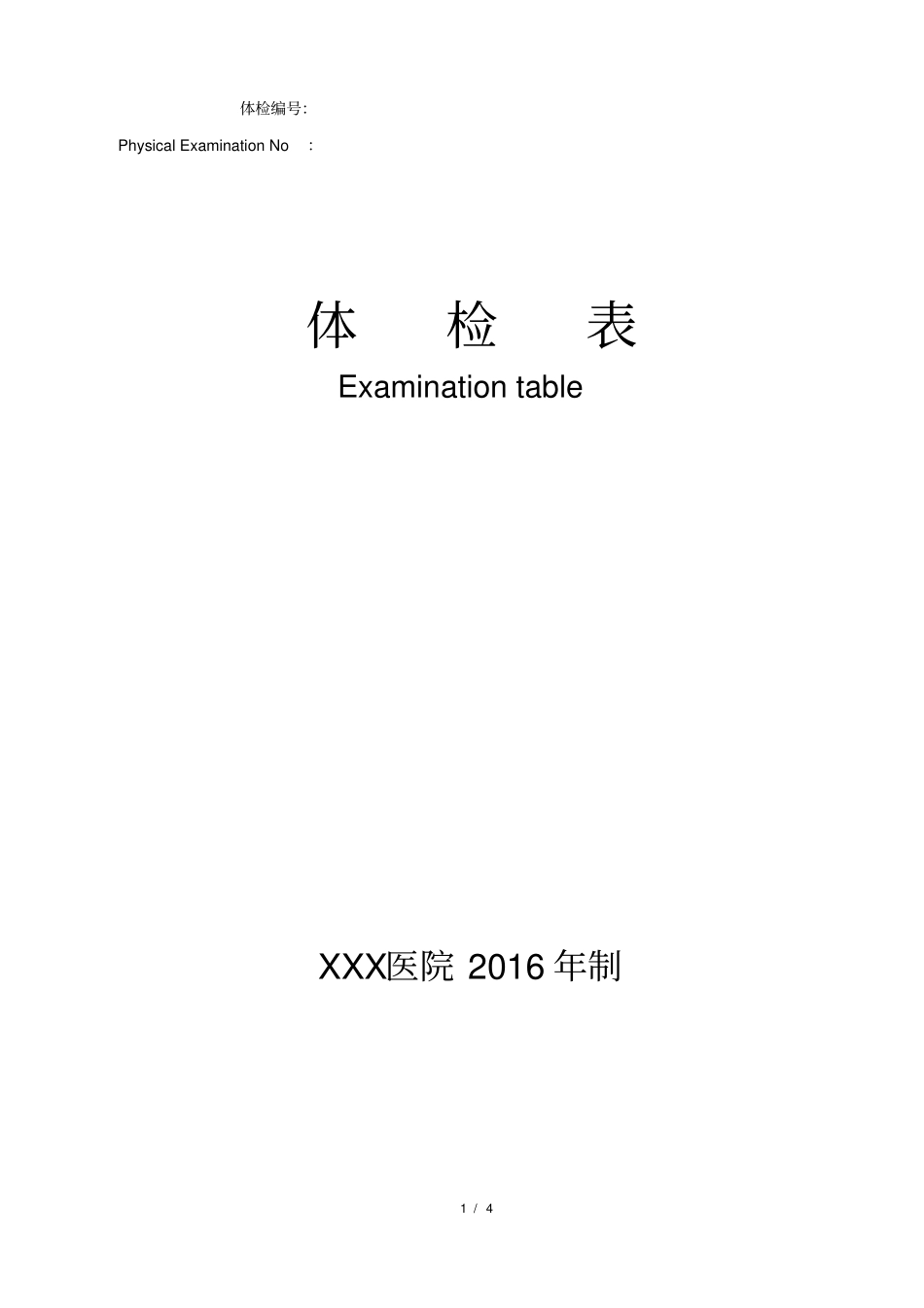 体检编号:

Physical Examination No :

体 检 表

Examination table

XXX医院 2016 年制

1 / 4